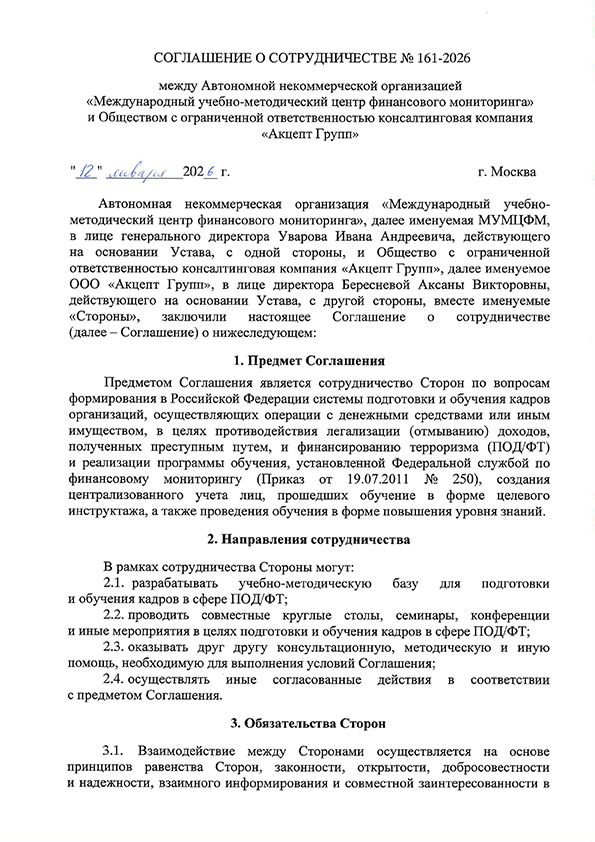 СОГЛАШЕНИЕ О СОТРУДНИЧЕСТВЕ № 161-2026

между Автономной некоммерческой организацией «Международный учебно-методический центр финансового мониторинга» и Обществом с ограниченной ответственностью консалтинговая компания «Акцепт Групп»

"12" января 2026 г.	г. Москва

Автономная некоммерческая организация «Международный учебно-методический центр финансового мониторинга», далее именуемая МУМЦФМ, в лице генерального директора Уварова Ивана Андреевича, действующего на основании Устава, с одной стороны, и Общество с ограниченной ответственностью консалтинговая компания «Акцепт Групп», далее именуемое ООО «Акцепт Групп», в лице директора Бересневой Аксаны Викторовны, действующего на основании Устава, с другой стороны, вместе именуемые «Стороны», заключили настоящее Соглашение о сотрудничестве (далее – Соглашение) о нижеследующем:

1. Предмет Соглашения

Предметом Соглашения является сотрудничество Сторон по вопросам формирования в Российской Федерации системы подготовки и обучения кадров организаций, осуществляющих операции с денежными средствами или иным имуществом, в целях противодействия легализации (отмыванию) доходов, полученных преступным путем, и финансированию терроризма (ПОД/ФТ) и реализации программы обучения, установленной Федеральной службой по финансовому мониторингу (Приказ от 19.07.2011 № 250), создания централизованного учета лиц, прошедших обучение в форме целевого инструктажа, а также проведения обучения в форме повышения уровня знаний.

2. Направления сотрудничества

В рамках сотрудничества Стороны могут:
2.1. разрабатывать учебно-методическую базу для подготовки и обучения кадров в сфере ПОД/ФТ;
2.2. проводить совместные круглые столы, семинары, конференции и иные мероприятия в целях подготовки и обучения кадров в сфере ПОД/ФТ;
2.3. оказывать друг другу консультационную, методическую и иную помощь, необходимую для выполнения условий Соглашения;
2.4. осуществлять иные согласованные действия в соответствии с предметом Соглашения.

3. Обязательства Сторон

3.1. Взаимодействие между Сторонами осуществляется на основе принципов равенства Сторон, законности, открытости, добросовестности и надежности, взаимного информирования и совместной заинтересованности в